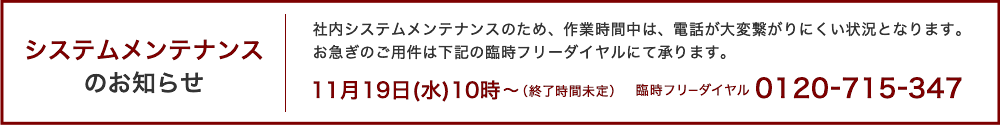 システムメンテナンス
のお知らせ

社内システムメンテナンスのため、作業時間中は、電話が大変繋がりにくい状況となります。
お急ぎのご用件は下記の臨時フリーダイヤルにて承ります。

11月19日(水)10時～（終了時間未定）　臨時フリーダイヤル 0120-715-347